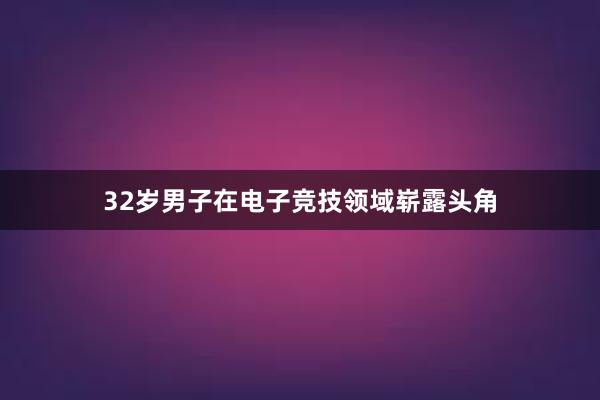 32岁男子在电子竞技领域崭露头角